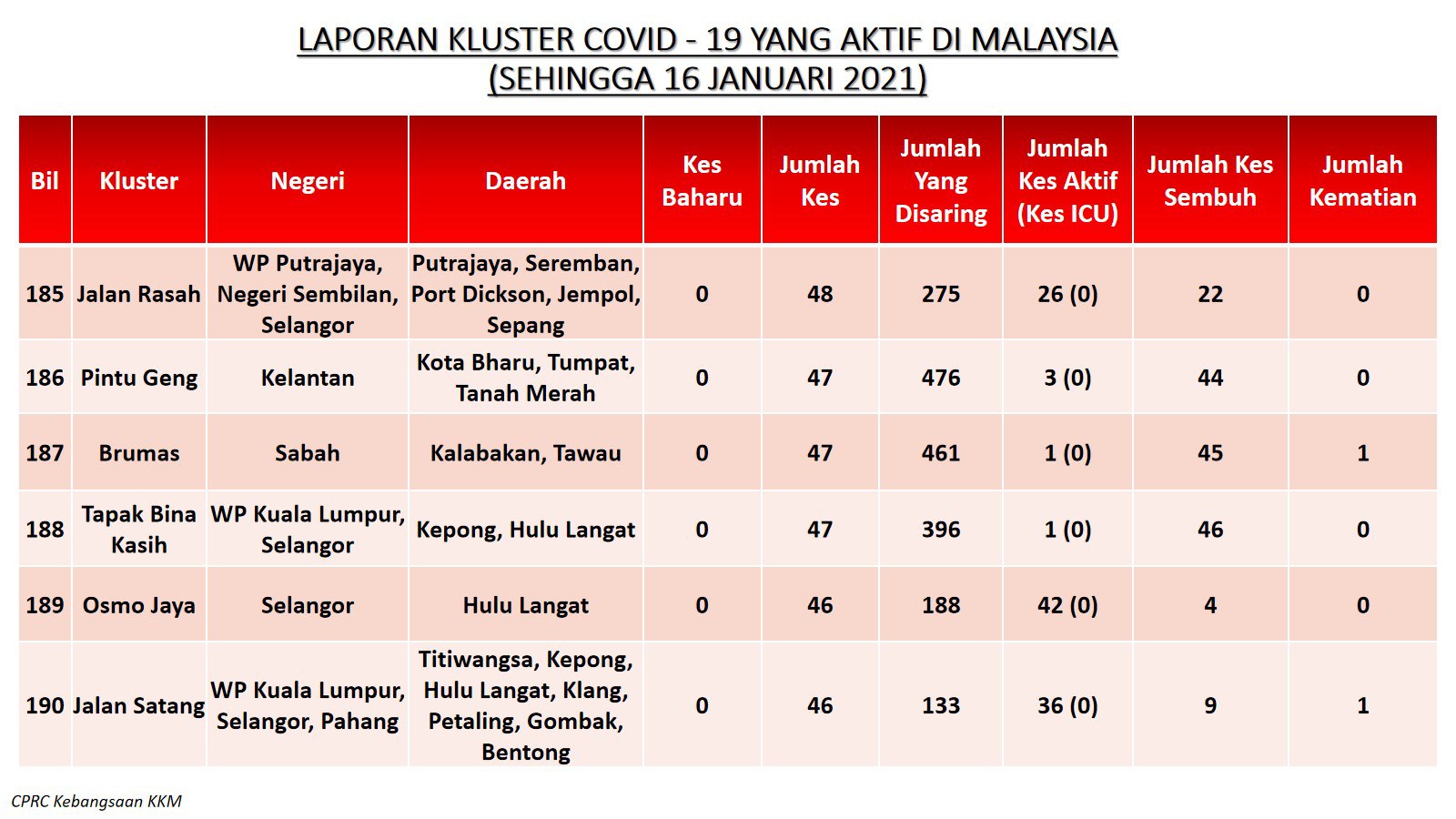 LAPORAN KLUSTER COVID - 19 YANG AKTIF DI MALAYSIA
(SEHINGGA 16 JANUARI 2021)

| Bil | Kluster | Negeri | Daerah | Kes Baharu | Jumlah Kes | Jumlah Yang Disaring | Jumlah Kes Aktif (Kes ICU) | Jumlah Kes Sembuh | Jumlah Kematian |
|---|---|---|---|---|---|---|---|---|---|
| 185 | Jalan Rasah | WP Putrajaya, Negeri Sembilan, Selangor | Putrajaya, Seremban, Port Dickson, Jempol, Sepang | 0 | 48 | 275 | 26 (0) | 22 | 0 |
| 186 | Pintu Geng | Kelantan | Kota Bharu, Tumpat, Tanah Merah | 0 | 47 | 476 | 3 (0) | 44 | 0 |
| 187 | Brumas | Sabah | Kalabakan, Tawau | 0 | 47 | 461 | 1 (0) | 45 | 1 |
| 188 | Tapak Bina Kasih | WP Kuala Lumpur, Selangor | Kepong, Hulu Langat | 0 | 47 | 396 | 1 (0) | 46 | 0 |
| 189 | Osmo Jaya | Selangor | Hulu Langat | 0 | 46 | 188 | 42 (0) | 4 | 0 |
| 190 | Jalan Satang | WP Kuala Lumpur, Selangor, Pahang | Titiwangsa, Kepong, Hulu Langat, Klang, Petaling, Gombak, Bentong | 0 | 46 | 133 | 36 (0) | 9 | 1 |

CPRC Kebangsaan KKM